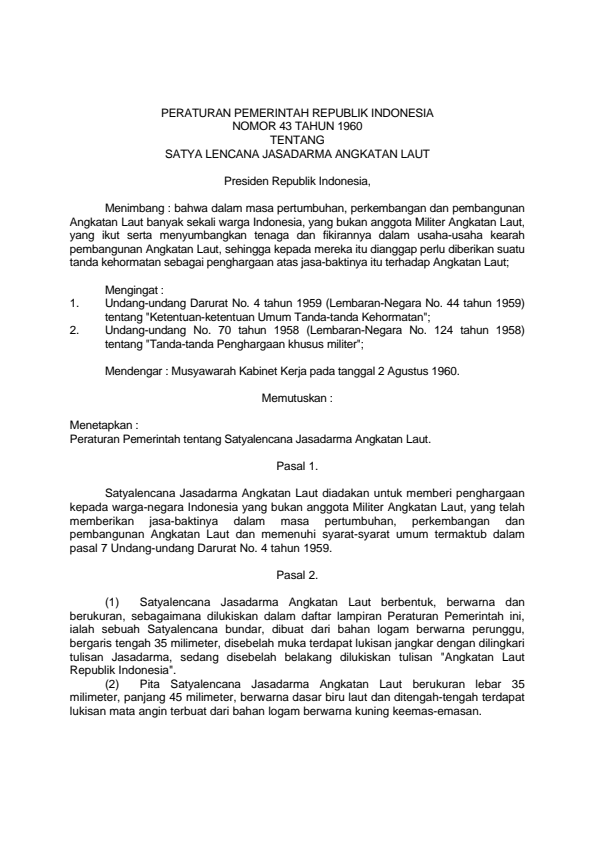 PERATURAN PEMERINTAH REPUBLIK INDONESIA
NOMOR 43 TAHUN 1960
TENTANG
SATYA LENCANA JASADARMA ANGKATAN LAUT

Presiden Republik Indonesia,

Menimbang : bahwa dalam masa pertumbuhan, perkembangan dan pembangunan Angkatan Laut banyak sekali warga Indonesia, yang bukan anggota Militer Angkatan Laut, yang ikut serta menyumbangkan tenaga dan fikirannya dalam usaha-usaha kearah pembangunan Angkatan Laut, sehingga kepada mereka itu dianggap perlu diberikan suatu tanda kehormatan sebagai penghargaan atas jasa-baktinya itu terhadap Angkatan Laut;

Mengingat :
1. Undang-undang Darurat No. 4 tahun 1959 (Lembaran-Negara No. 44 tahun 1959) tentang "Ketentuan-ketentuan Umum Tanda-tanda Kehormatan";
2. Undang-undang No. 70 tahun 1958 (Lembaran-Negara No. 124 tahun 1958) tentang "Tanda-tanda Penghargaan khusus militer";

Mendengar : Musyawarah Kabinet Kerja pada tanggal 2 Agustus 1960.

Memutuskan :

Menetapkan :
Peraturan Pemerintah tentang Satyalencana Jasadarma Angkatan Laut.

Pasal 1.

Satyalencana Jasadarma Angkatan Laut diadakan untuk memberi penghargaan kepada warga-negara Indonesia yang bukan anggota Militer Angkatan Laut, yang telah memberikan jasa-baktinya dalam masa pertumbuhan, perkembangan dan pembangunan Angkatan Laut dan memenuhi syarat-syarat umum termaktub dalam pasal 7 Undang-undang Darurat No. 4 tahun 1959.

Pasal 2.

(1) Satyalencana Jasadarma Angkatan Laut berbentuk, berwarna dan berukuran, sebagaimana dilukiskan dalam daftar lampiran Peraturan Pemerintah ini, ialah sebuah Satyalencana bundar, dibuat dari bahan logam berwarna perunggu, bergaris tengah 35 milimeter, disebelah muka terdapat lukisan jangkar dengan dilingkari tulisan Jasadarma, sedang disebelah belakang dilukiskan tulisan "Angkatan Laut Republik Indonesia".
(2) Pita Satyalencana Jasadarma Angkatan Laut berukuran lebar 35 milimeter, panjang 45 milimeter, berwarna dasar biru laut dan ditengah-tengah terdapat lukisan mata angin terbuat dari bahan logam berwarna kuning keemas-emasan.